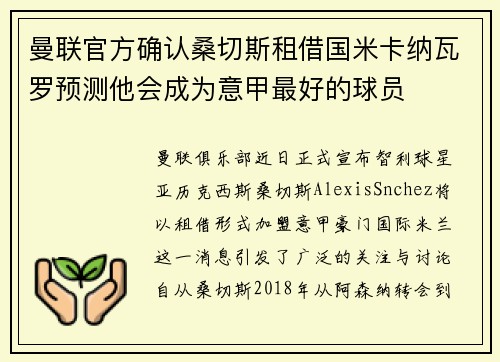 曼联官方确认桑切斯租借国米卡纳瓦罗预测他会成为意甲最好的球员

曼联俱乐部近日正式宣布智利球星亚历克西斯桑切斯AlexisSnchez将以租借形式加盟意甲豪门国际米兰这一消息引发了广泛的关注与讨论自从桑切斯2018年从阿森纳转会到